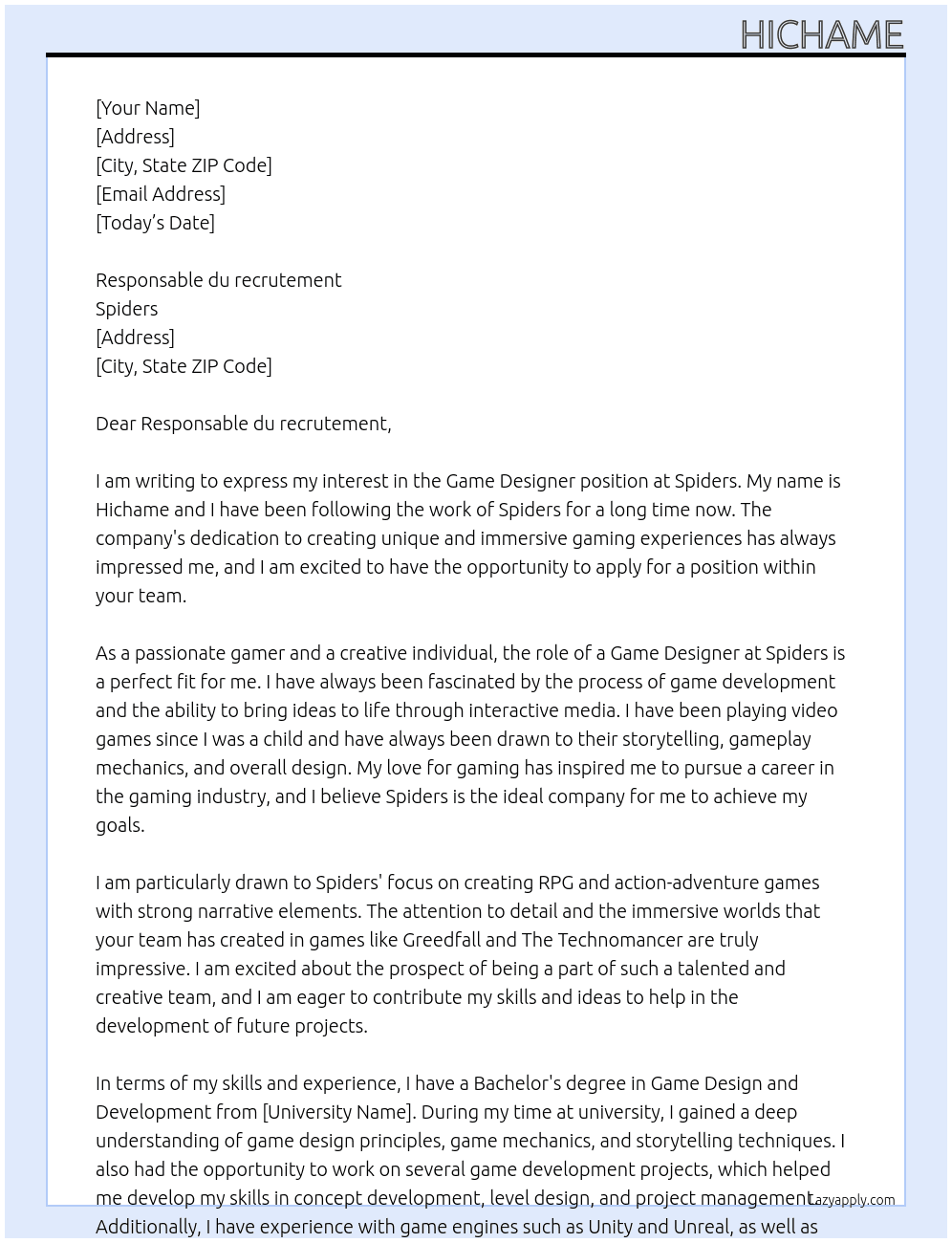 HICHAME

[Your Name]
[Address]
[City, State ZIP Code]
[Email Address]
[Today's Date]

Responsable du recrutement
Spiders
[Address]
[City, State ZIP Code]

Dear Responsable du recrutement,

I am writing to express my interest in the Game Designer position at Spiders. My name is Hichame and I have been following the work of Spiders for a long time now. The company's dedication to creating unique and immersive gaming experiences has always impressed me, and I am excited to have the opportunity to apply for a position within your team.

As a passionate gamer and a creative individual, the role of a Game Designer at Spiders is a perfect fit for me. I have always been fascinated by the process of game development and the ability to bring ideas to life through interactive media. I have been playing video games since I was a child and have always been drawn to their storytelling, gameplay mechanics, and overall design. My love for gaming has inspired me to pursue a career in the gaming industry, and I believe Spiders is the ideal company for me to achieve my goals.

I am particularly drawn to Spiders' focus on creating RPG and action-adventure games with strong narrative elements. The attention to detail and the immersive worlds that your team has created in games like Greedfall and The Technomancer are truly impressive. I am excited about the prospect of being a part of such a talented and creative team, and I am eager to contribute my skills and ideas to help in the development of future projects.

In terms of my skills and experience, I have a Bachelor's degree in Game Design and Development from [University Name]. During my time at university, I gained a deep understanding of game design principles, game mechanics, and storytelling techniques. I also had the opportunity to work on several game development projects, which helped me develop my skills in concept development, level design, and project management. Additionally, I have experience with game engines such as Unity and Unreal, as well as

Lazyapply.com